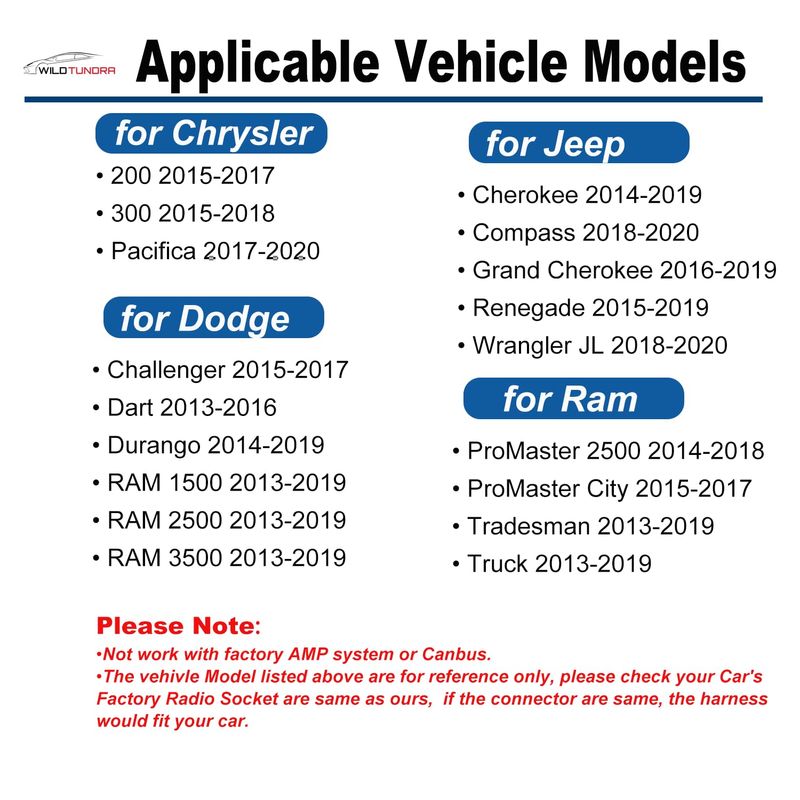 WILDTUNDRA

Applicable Vehicle Models

for Chrysler
• 200 2015-2017
• 300 2015-2018
• Pacifica 2017-2020

for Dodge
• Challenger 2015-2017
• Dart 2013-2016
• Durango 2014-2019
• RAM 1500 2013-2019
• RAM 2500 2013-2019
• RAM 3500 2013-2019

for Jeep
• Cherokee 2014-2019
• Compass 2018-2020
• Grand Cherokee 2016-2019
• Renegade 2015-2019
• Wrangler JL 2018-2020

for Ram
• ProMaster 2500 2014-2018
• ProMaster City 2015-2017
• Tradesman 2013-2019
• Truck 2013-2019

Please Note:
•Not work with factory AMP system or Canbus.
•The vehivle Model listed above are for reference only, please check your Car's Factory Radio Socket are same as ours, if the connector are same, the harness would fit your car.